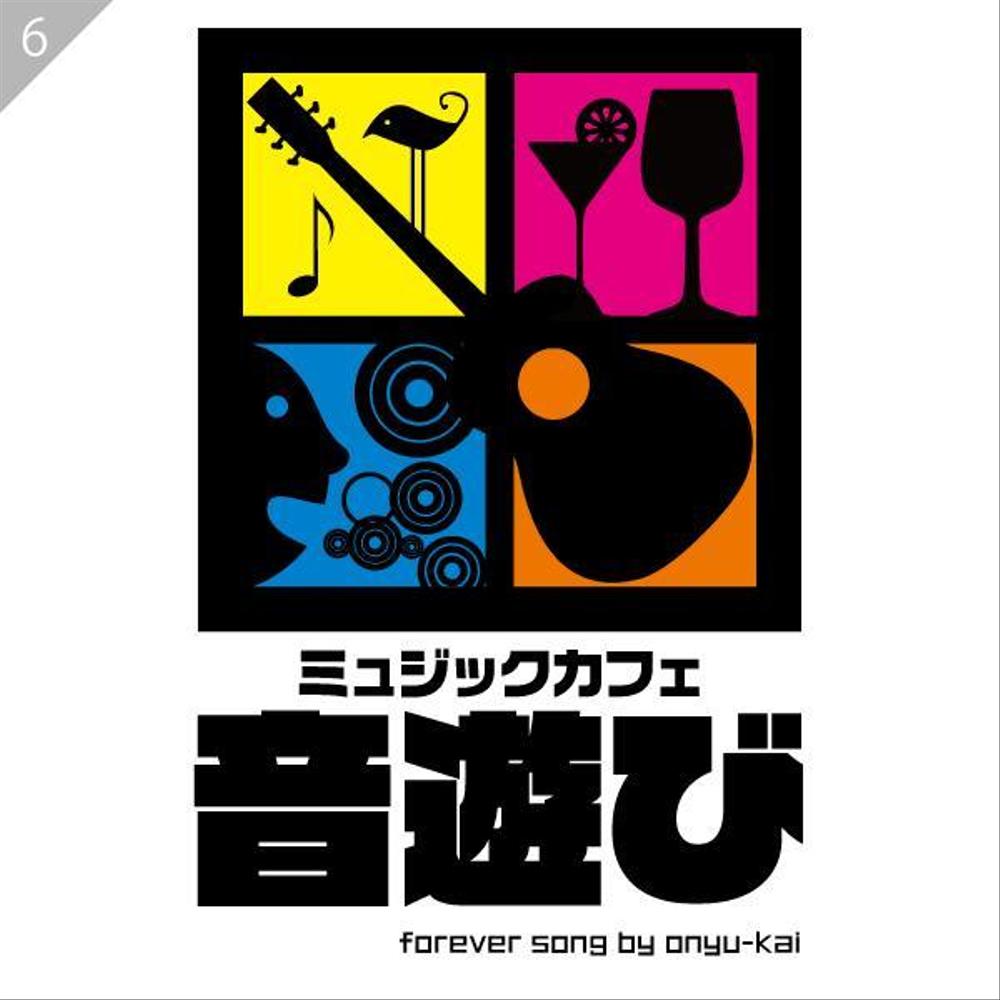 6

ミュジックカフェ
音遊び
forever song by onyu-kai